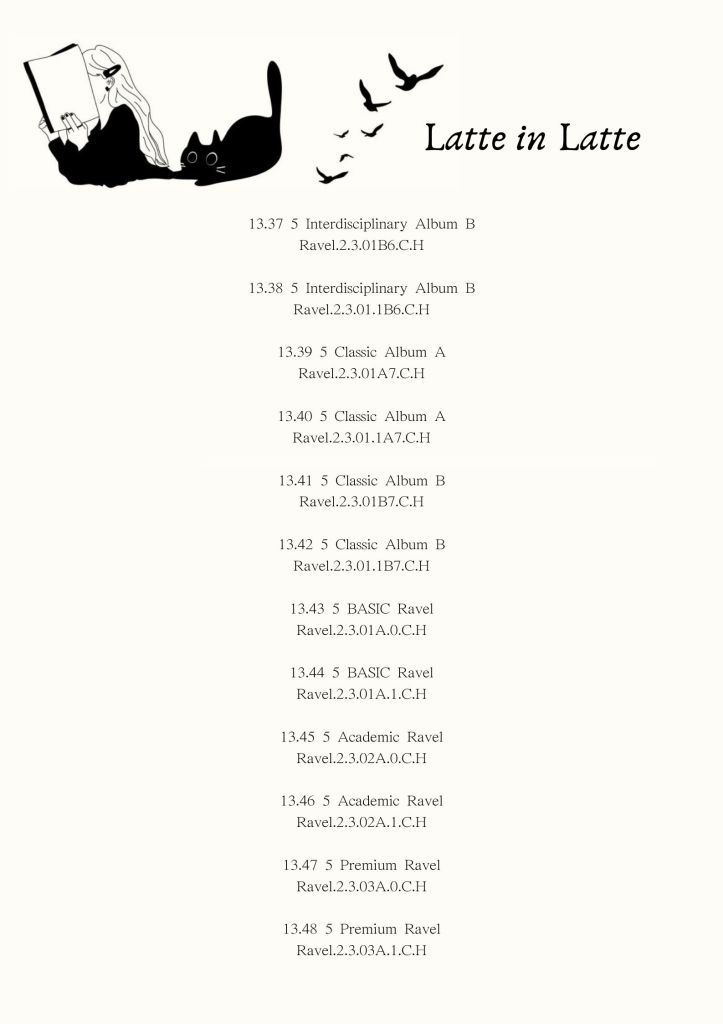 Latte in Latte

13.37 5 Interdisciplinary Album B
Ravel.2.3.01B6.C.H

13.38 5 Interdisciplinary Album B
Ravel.2.3.01.1B6.C.H

13.39 5 Classic Album A
Ravel.2.3.01A7.C.H

13.40 5 Classic Album A
Ravel.2.3.01.1A7.C.H

13.41 5 Classic Album B
Ravel.2.3.01B7.C.H

13.42 5 Classic Album B
Ravel.2.3.01.1B7.C.H

13.43 5 BASIC Ravel
Ravel.2.3.01A.0.C.H

13.44 5 BASIC Ravel
Ravel.2.3.01A.1.C.H

13.45 5 Academic Ravel
Ravel.2.3.02A.0.C.H

13.46 5 Academic Ravel
Ravel.2.3.02A.1.C.H

13.47 5 Premium Ravel
Ravel.2.3.03A.0.C.H

13.48 5 Premium Ravel
Ravel.2.3.03A.1.C.H